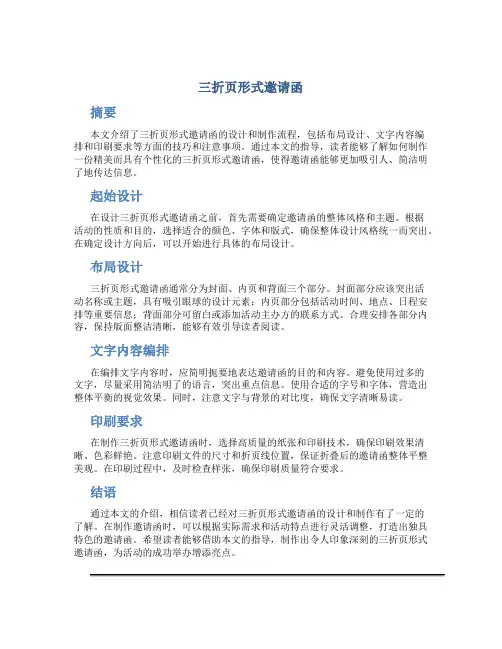 三折页形式邀请函

摘要

本文介绍了三折页形式邀请函的设计和制作流程，包括布局设计、文字内容编排和印刷要求等方面的技巧和注意事项。通过本文的指导，读者能够了解如何制作一份精美而具有个性化的三折页形式邀请函，使得邀请函能够更加吸引人、简洁明了地传达信息。

起始设计

在设计三折页形式邀请函之前，首先需要确定邀请函的整体风格和主题。根据活动的性质和目的，选择适合的颜色、字体和版式，确保整体设计风格统一而突出。在确定设计方向后，可以开始进行具体的布局设计。

布局设计

三折页形式邀请函通常分为封面、内页和背面三个部分。封面部分应该突出活动名称或主题，具有吸引眼球的设计元素；内页部分包括活动时间、地点、日程安排等重要信息；背面部分可留白或添加活动主办方的联系方式。合理安排各部分内容，保持版面整洁清晰，能够有效引导读者阅读。

文字内容编排

在编排文字内容时，应简明扼要地表达邀请函的目的和内容。避免使用过多的文字，尽量采用简洁明了的语言，突出重点信息。使用合适的字号和字体，营造出整体平衡的视觉效果。同时，注意文字与背景的对比度，确保文字清晰易读。

印刷要求

在制作三折页形式邀请函时，选择高质量的纸张和印刷技术，确保印刷效果清晰、色彩鲜艳。注意印刷文件的尺寸和折页线位置，保证折叠后的邀请函整体平整美观。在印刷过程中，及时检查样张，确保印刷质量符合要求。

结语

通过本文的介绍，相信读者已经对三折页形式邀请函的设计和制作有了一定的了解。在制作邀请函时，可以根据实际需求和活动特点进行灵活调整，打造出独具特色的邀请函。希望读者能够借助本文的指导，制作出令人印象深刻的三折页形式邀请函，为活动的成功举办增添亮点。